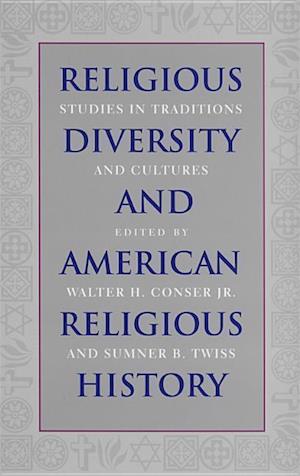 RELIGIOUS
STUDIES IN TRADITIONS
DIVERSITY
AND CULTURES
AND
EDITED BY
AMERICAN
WALTER H. CONSER JR.
RELIGIOUS
AND SUMNER B. TWISS
HISTORY